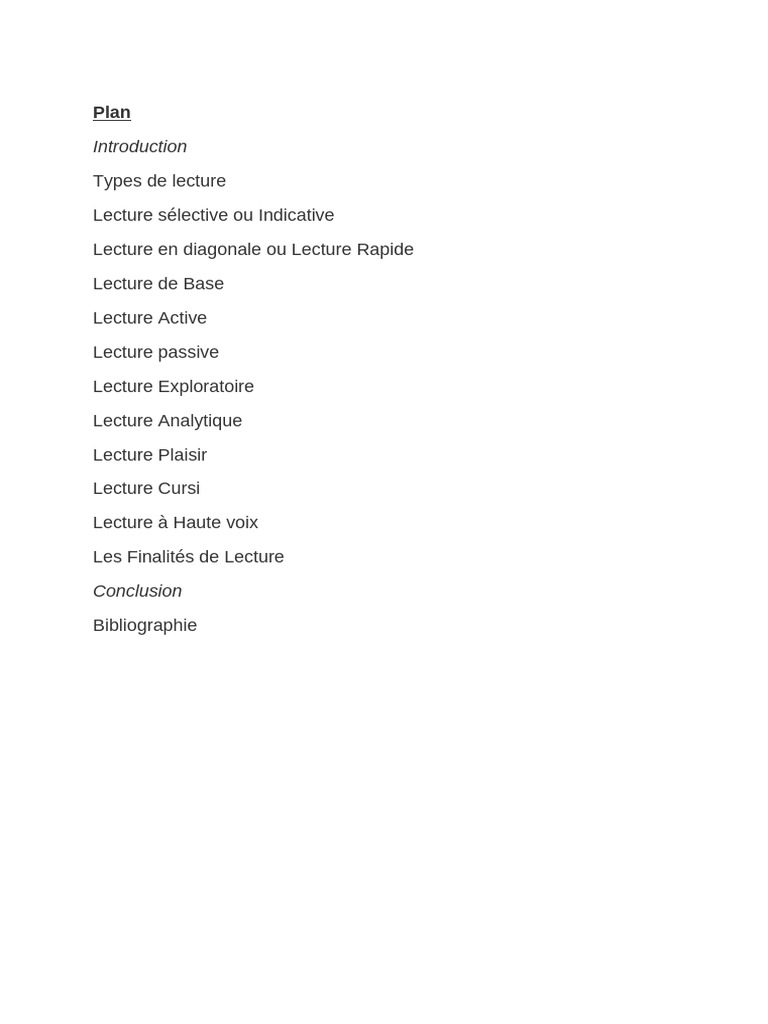 Plan

Introduction

Types de lecture

Lecture sélective ou Indicative

Lecture en diagonale ou Lecture Rapide

Lecture de Base

Lecture Active

Lecture passive

Lecture Exploratoire

Lecture Analytique

Lecture Plaisir

Lecture Cursi

Lecture à Haute voix

Les Finalités de Lecture

Conclusion

Bibliographie